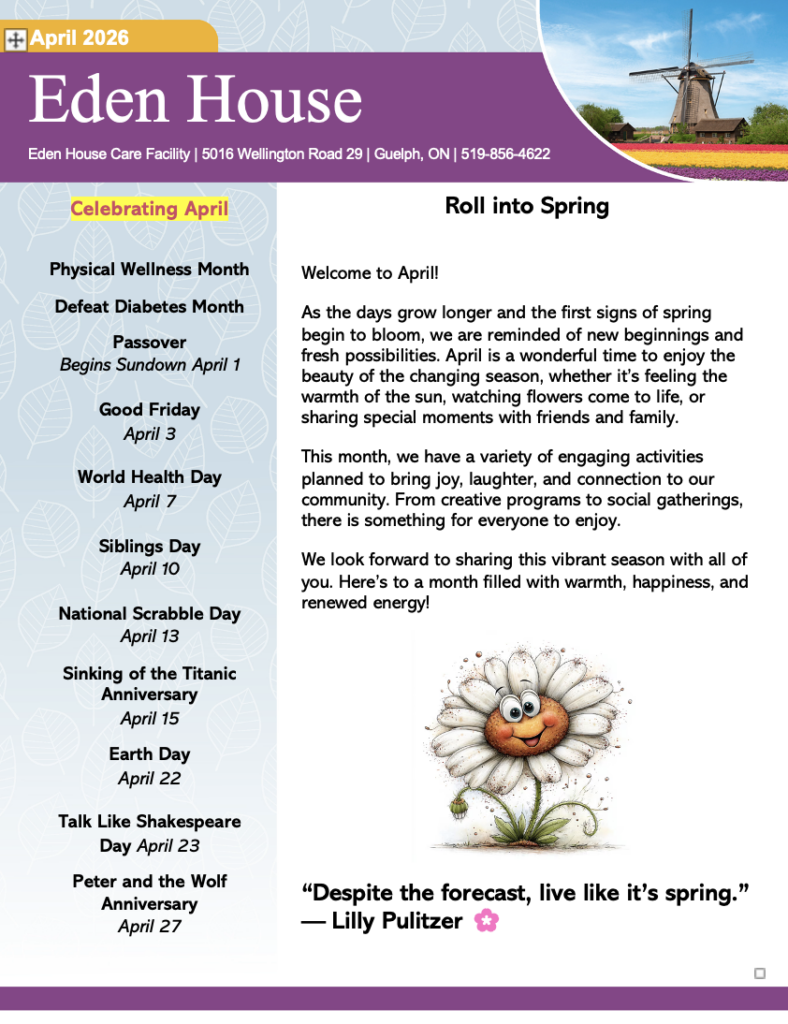 April 2026

Eden House

Eden House Care Facility | 5016 Wellington Road 29 | Guelph, ON | 519-856-4622

Celebrating April

Physical Wellness Month

Defeat Diabetes Month

Passover
Begins Sundown April 1

Good Friday
April 3

World Health Day
April 7

Siblings Day
April 10

National Scrabble Day
April 13

Sinking of the Titanic Anniversary
April 15

Earth Day
April 22

Talk Like Shakespeare Day April 23

Peter and the Wolf Anniversary
April 27

Roll into Spring

Welcome to April!

As the days grow longer and the first signs of spring begin to bloom, we are reminded of new beginnings and fresh possibilities. April is a wonderful time to enjoy the beauty of the changing season, whether it's feeling the warmth of the sun, watching flowers come to life, or sharing special moments with friends and family.

This month, we have a variety of engaging activities planned to bring joy, laughter, and connection to our community. From creative programs to social gatherings, there is something for everyone to enjoy.

We look forward to sharing this vibrant season with all of you. Here's to a month filled with warmth, happiness, and renewed energy!

"Despite the forecast, live like it's spring."
— Lilly Pulitzer